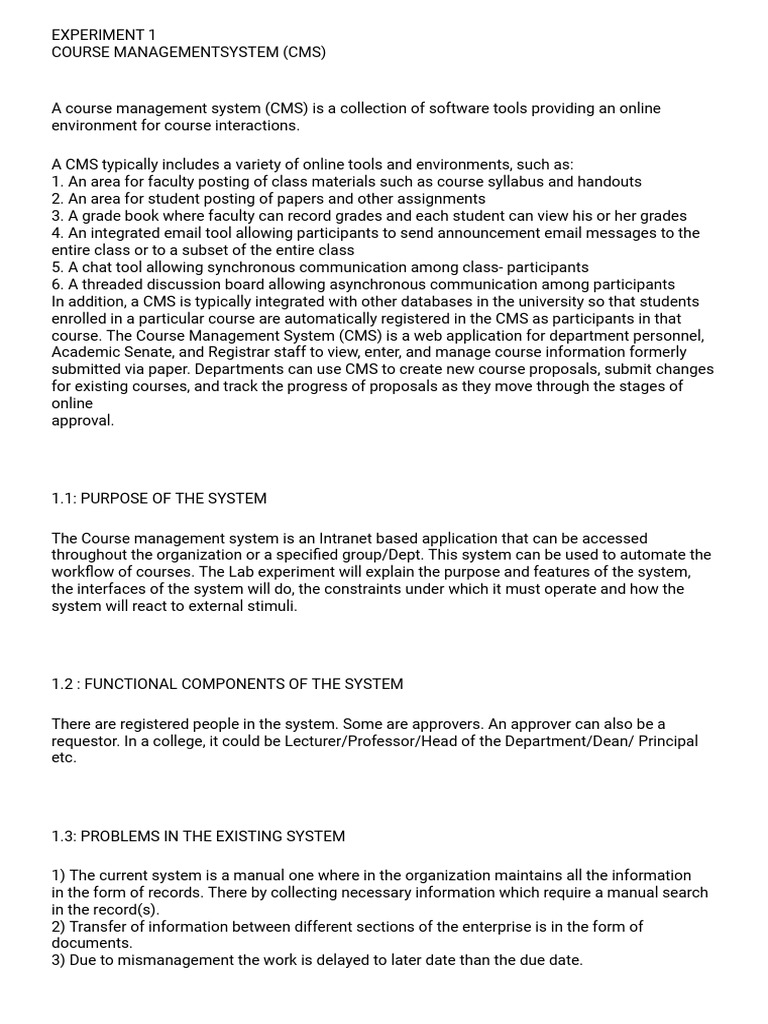 EXPERIMENT 1
COURSE MANAGEMENTSYSTEM (CMS)

A course management system (CMS) is a collection of software tools providing an online environment for course interactions.

A CMS typically includes a variety of online tools and environments, such as:
1. An area for faculty posting of class materials such as course syllabus and handouts
2. An area for student posting of papers and other assignments
3. A grade book where faculty can record grades and each student can view his or her grades
4. An integrated email tool allowing participants to send announcement email messages to the entire class or to a subset of the entire class
5. A chat tool allowing synchronous communication among class- participants
6. A threaded discussion board allowing asynchronous communication among participants
In addition, a CMS is typically integrated with other databases in the university so that students enrolled in a particular course are automatically registered in the CMS as participants in that course. The Course Management System (CMS) is a web application for department personnel, Academic Senate, and Registrar staff to view, enter, and manage course information formerly submitted via paper. Departments can use CMS to create new course proposals, submit changes for existing courses, and track the progress of proposals as they move through the stages of online
approval.

1.1: PURPOSE OF THE SYSTEM

The Course management system is an Intranet based application that can be accessed throughout the organization or a specified group/Dept. This system can be used to automate the workflow of courses. The Lab experiment will explain the purpose and features of the system, the interfaces of the system will do, the constraints under which it must operate and how the system will react to external stimuli.

1.2 : FUNCTIONAL COMPONENTS OF THE SYSTEM

There are registered people in the system. Some are approvers. An approver can also be a requestor. In a college, it could be Lecturer/Professor/Head of the Department/Dean/ Principal etc.

1.3: PROBLEMS IN THE EXISTING SYSTEM

1) The current system is a manual one where in the organization maintains all the information in the form of records. There by collecting necessary information which require a manual search in the record(s).
2) Transfer of information between different sections of the enterprise is in the form of documents.
3) Due to mismanagement the work is delayed to later date than the due date.